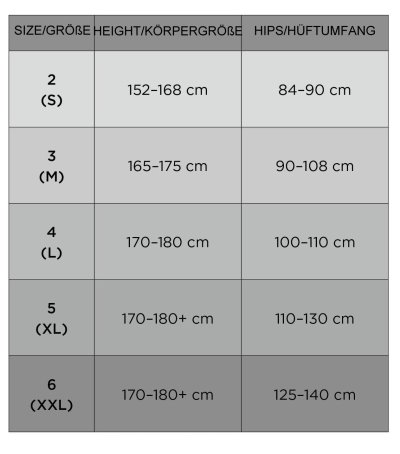 | SIZE/GRÖßE | HEIGHT/KÖRPERGRÖßE | HIPS/HÜFTUMFANG |
|---|---|---|
| 2 (S) | 152–168 cm | 84–90 cm |
| 3 (M) | 165–175 cm | 90–108 cm |
| 4 (L) | 170–180 cm | 100–110 cm |
| 5 (XL) | 170–180+ cm | 110–130 cm |
| 6 (XXL) | 170–180+ cm | 125–140 cm |